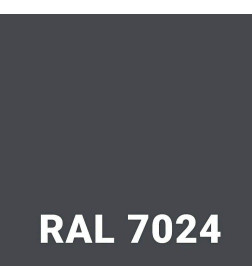 RAL 7024